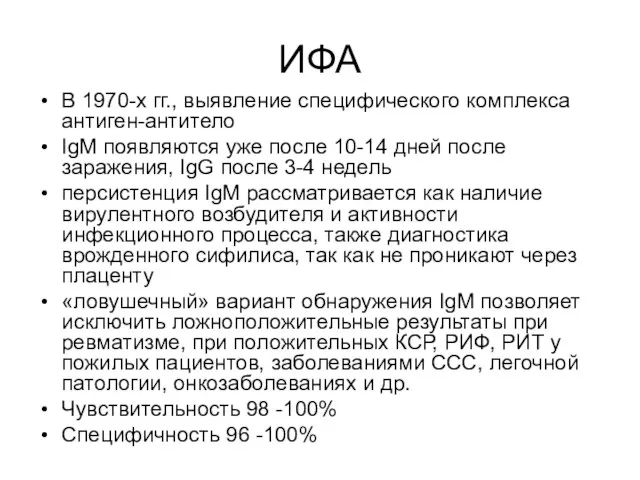 ИФА

• В 1970-х гг., выявление специфического комплекса антиген-антитело
• IgM появляются уже после 10-14 дней после заражения, IgG после 3-4 недель
• персистенция IgM рассматривается как наличие вирулентного возбудителя и активности инфекционного процесса, также диагностика врожденного сифилиса, так как не проникают через плаценту
• «ловушечный» вариант обнаружения IgM позволяет исключить ложноположительные результаты при ревматизме, при положительных КСР, РИФ, РИТ у пожилых пациентов, заболеваниями ССС, легочной патологии, онкозаболеваниях и др.
• Чувствительность 98 -100%
• Специфичность 96 -100%